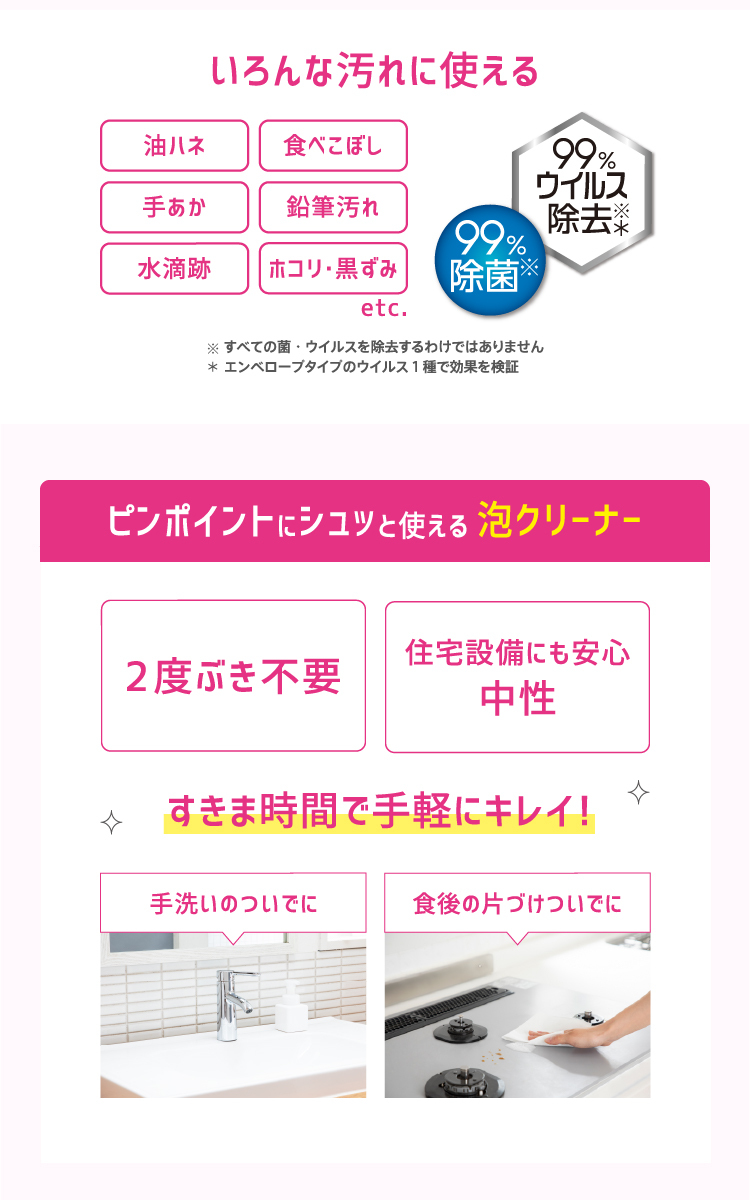 いろんな汚れに使える

油ハネ
食べこぼし
手あか
鉛筆汚れ
水滴跡
ホコリ・黒ずみ
etc.

99% ウイルス除去※＊

99% 除菌※

※ すべての菌・ウイルスを除去するわけではありません
＊ エンベロープタイプのウイルス１種で効果を検証

ピンポイントにシュッと使える 泡クリーナー

2度ぶき不要

住宅設備にも安心 中性

すきま時間で手軽にキレイ！

手洗いのついでに

食後の片づけついでに